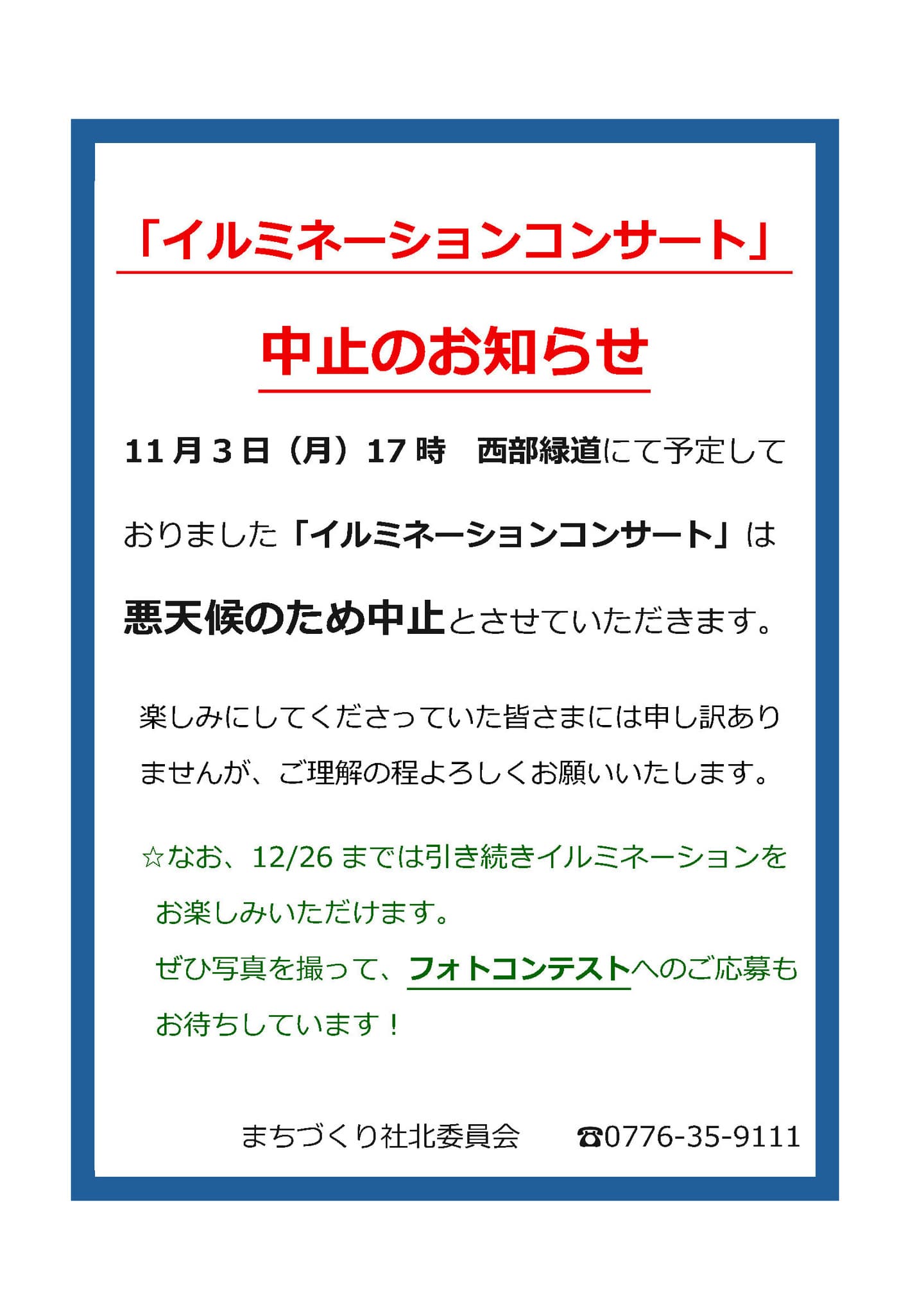 「イルミネーションコンサート」

中止のお知らせ

11月3日（月）17時　西部緑道にて予定しておりました「イルミネーションコンサート」は悪天候のため中止とさせていただきます。

楽しみにしてくださっていた皆さまには申し訳ありませんが、ご理解の程よろしくお願いいたします。

☆なお、12/26までは引き続きイルミネーションをお楽しみいただけます。

ぜひ写真を撮って、フォトコンテストへのご応募もお待ちしています！

まちづくり社北委員会　☎0776-35-9111